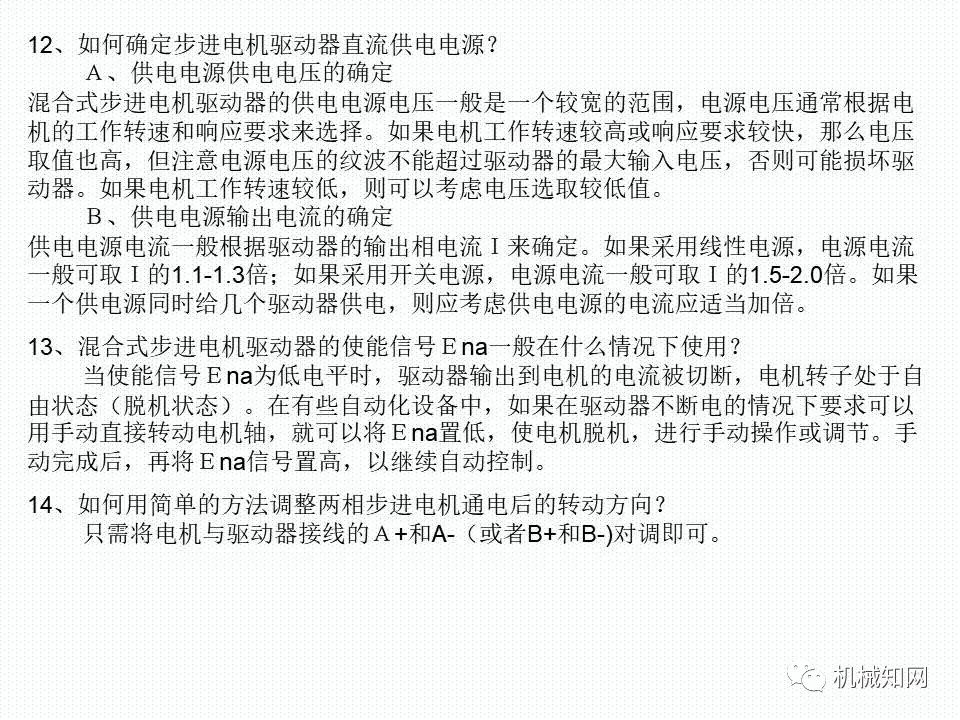 12、如何确定步进电机驱动器直流供电电源？

Ａ、供电电源供电电压的确定

混合式步进电机驱动器的供电电源电压一般是一个较宽的范围，电源电压通常根据电机的工作转速和响应要求来选择。如果电机工作转速较高或响应要求较快，那么电压取值也高，但注意电源电压的纹波不能超过驱动器的最大输入电压，否则可能损坏驱动器。如果电机工作转速较低，则可以考虑电压选取较低值。

Ｂ、供电电源输出电流的确定

供电电源电流一般根据驱动器的输出相电流Ｉ来确定。如果采用线性电源，电源电流一般可取Ｉ的1.1-1.3倍；如果采用开关电源，电源电流一般可取Ｉ的1.5-2.0倍。如果一个供电源同时给几个驱动器供电，则应考虑供电电源的电流应适当加倍。

13、混合式步进电机驱动器的使能信号Ｅna一般在什么情况下使用？

当使能信号Ｅna为低电平时，驱动器输出到电机的电流被切断，电机转子处于自由状态（脱机状态）。在有些自动化设备中，如果在驱动器不断电的情况下要求可以用手动直接转动电机轴，就可以将Ｅna置低，使电机脱机，进行手动操作或调节。手动完成后，再将Ｅna信号置高，以继续自动控制。

14、如何用简单的方法调整两相步进电机通电后的转动方向？

只需将电机与驱动器接线的Ａ+和A-（或者B+和B-)对调即可。

机械知网